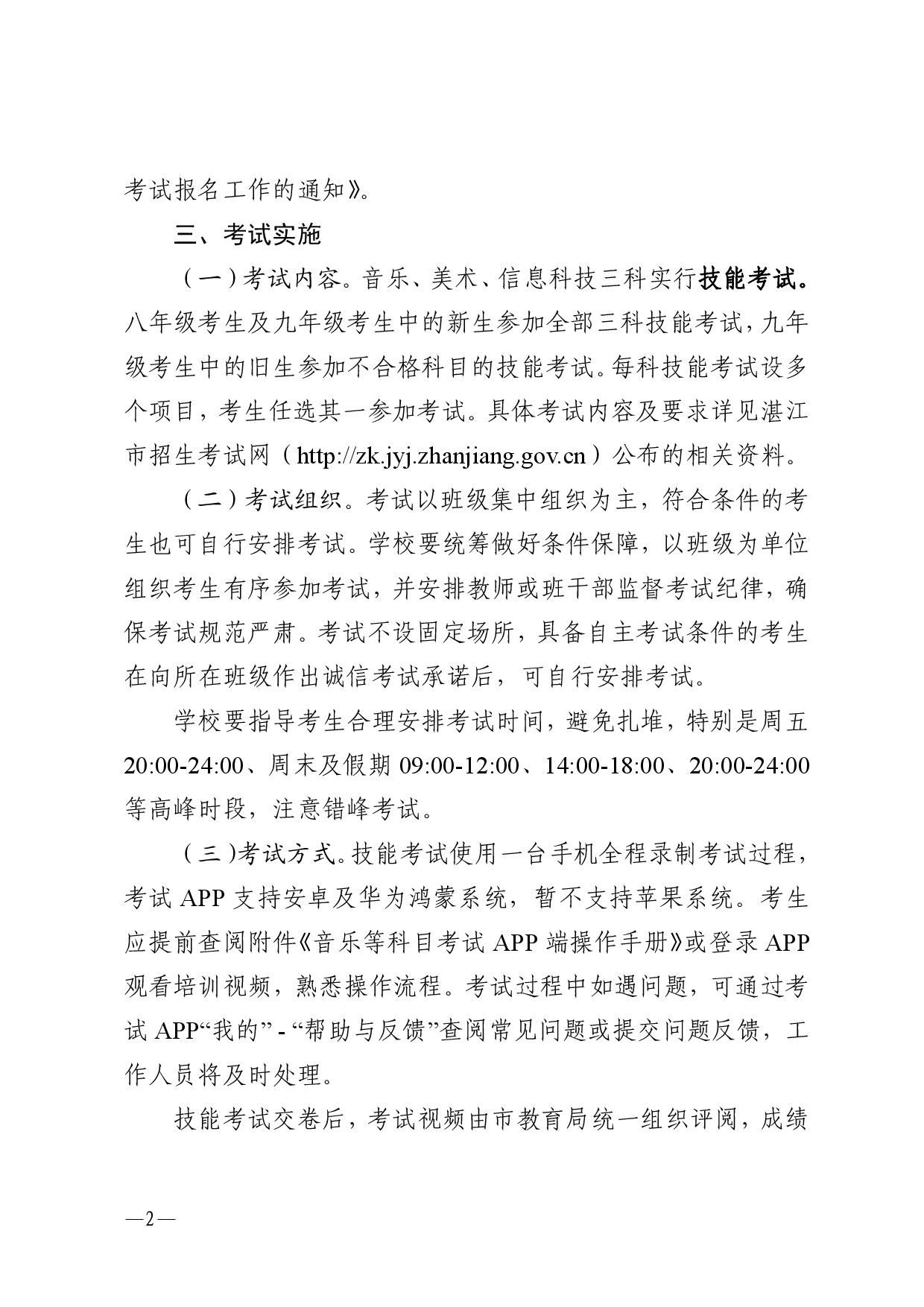 考试报名工作的通知》。

三、考试实施

（一）考试内容。音乐、美术、信息科技三科实行技能考试。八年级考生及九年级考生中的新生参加全部三科技能考试，九年级考生中的旧生参加不合格科目的技能考试。每科技能考试设多个项目，考生任选其一参加考试。具体考试内容及要求详见湛江市招生考试网（http://zk.jyj.zhanjiang.gov.cn）公布的相关资料。

（二）考试组织。考试以班级集中组织为主，符合条件的考生也可自行安排考试。学校要统筹做好条件保障，以班级为单位组织考生有序参加考试，并安排教师或班干部监督考试纪律，确保考试规范严肃。考试不设固定场所，具备自主考试条件的考生在向所在班级作出诚信考试承诺后，可自行安排考试。

学校要指导考生合理安排考试时间，避免扎堆，特别是周五20:00-24:00、周末及假期09:00-12:00、14:00-18:00、20:00-24:00等高峰时段，注意错峰考试。

（三）考试方式。技能考试使用一台手机全程录制考试过程，考试APP支持安卓及华为鸿蒙系统，暂不支持苹果系统。考生应提前查阅附件《音乐等科目考试APP端操作手册》或登录APP观看培训视频，熟悉操作流程。考试过程中如遇问题，可通过考试APP“我的”-“帮助与反馈”查阅常见问题或提交问题反馈，工作人员将及时处理。

技能考试交卷后，考试视频由市教育局统一组织评阅，成绩

—2—